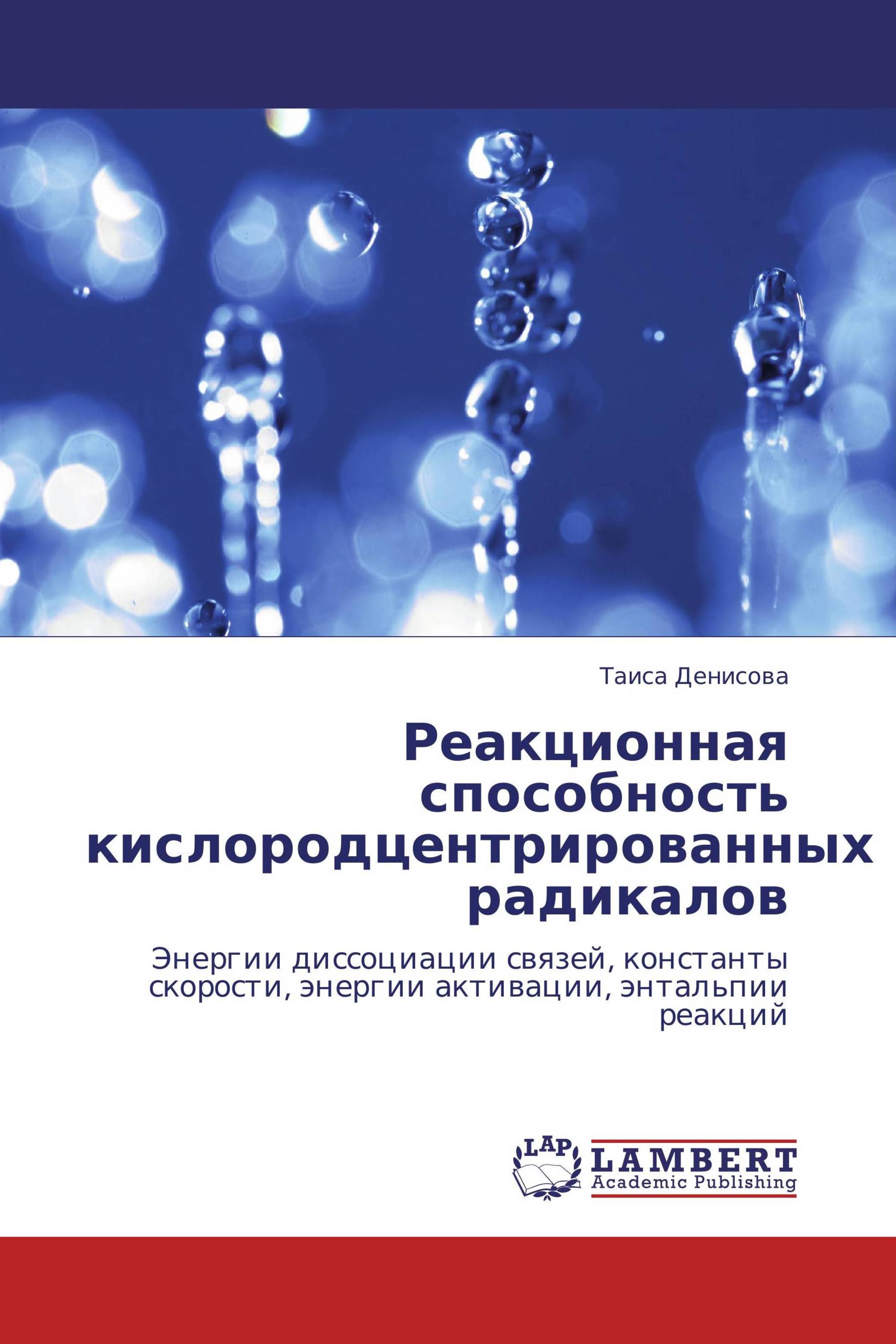 Таиса Денисова

Реакционная способность кислородцентрированных радикалов

Энергии диссоциации связей, константы скорости, энергии активации, энтальпии реакций

LAP LAMBERT Academic Publishing